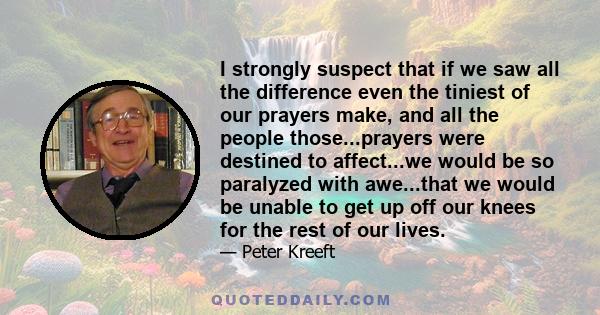 I strongly suspect that if we saw all the difference even the tiniest of our prayers make, and all the people those...prayers were destined to affect...we would be so paralyzed with awe...that we would be unable to get up off our knees for the rest of our lives.

— Peter Kreeft

QUOTEDDAILY.COM